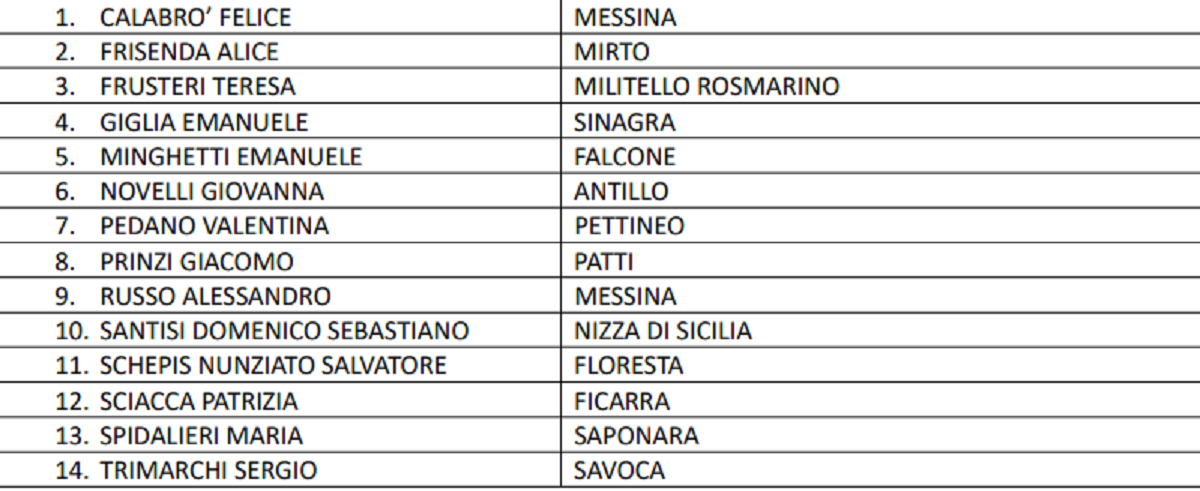 | 1. CALABRO' FELICE | MESSINA |
|---|---|
| 2. FRISENDA ALICE | MIRTO |
| 3. FRUSTERI TERESA | MILITELLO ROSMARINO |
| 4. GIGLIA EMANUELE | SINAGRA |
| 5. MINGHETTI EMANUELE | FALCONE |
| 6. NOVELLI GIOVANNA | ANTILLO |
| 7. PEDANO VALENTINA | PETTINEO |
| 8. PRINZI GIACOMO | PATTI |
| 9. RUSSO ALESSANDRO | MESSINA |
| 10. SANTISI DOMENICO SEBASTIANO | NIZZA DI SICILIA |
| 11. SCHEPIS NUNZIATO SALVATORE | FLORESTA |
| 12. SCIACCA PATRIZIA | FICARRA |
| 13. SPIDALIERI MARIA | SAPONARA |
| 14. TRIMARCHI SERGIO | SAVOCA |